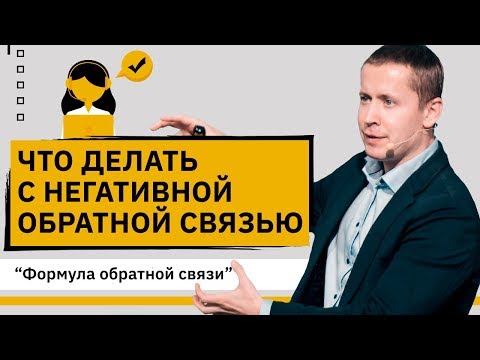 ЧТО ДЕЛАТЬ С НЕГАТИВНОЙ ОБРАТНОЙ СВЯЗЬЮ

“Формула обратной связи”